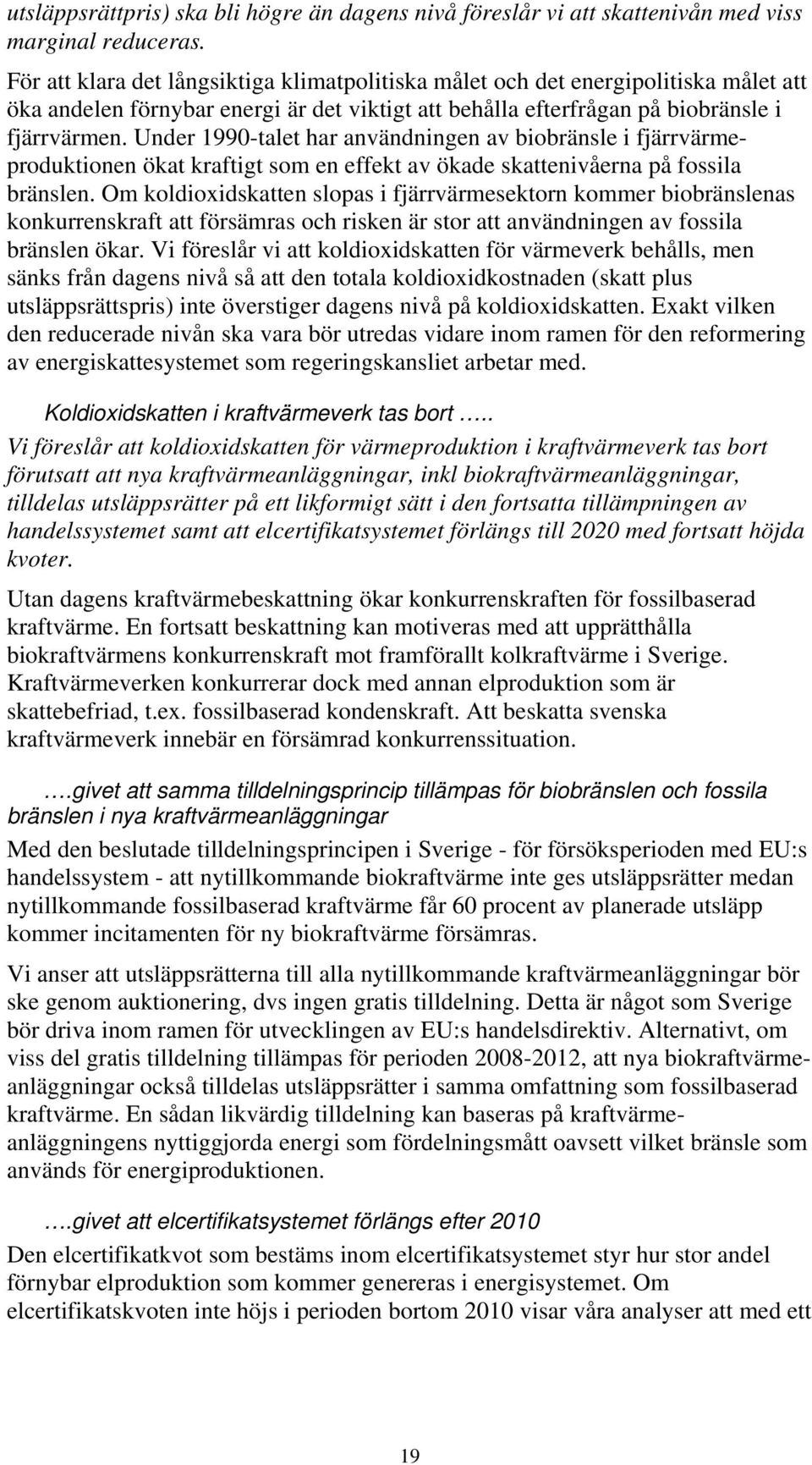 utsläppsrättpris) ska bli högre än dagens nivå föreslår vi att skattenivån med viss marginal reduceras.

För att klara det långsiktiga klimatpolitiska målet och det energipolitiska målet att öka andelen förnybar energi är det viktigt att behålla efterfrågan på biobränsle i fjärrvärmen. Under 1990-talet har användningen av biobränsle i fjärrvärmeproduktionen ökat kraftigt som en effekt av ökade skattenivåerna på fossila bränslen. Om koldioxidskatten slopas i fjärrvärmesektorn kommer biobränslenas konkurrenskraft att försämras och risken är stor att användningen av fossila bränslen ökar. Vi föreslår vi att koldioxidskatten för värmeverk behålls, men sänks från dagens nivå så att den totala koldioxidkostnaden (skatt plus utsläppsrättspris) inte överstiger dagens nivå på koldioxidskatten. Exakt vilken den reducerade nivån ska vara bör utredas vidare inom ramen för den reformering av energiskattesystemet som regeringskansliet arbetar med.

Koldioxidskatten i kraftvärmeverk tas bort .....

Vi föreslår att koldioxidskatten för värmeproduktion i kraftvärmeverk tas bort förutsatt att nya kraftvärmeanläggningar, inkl biokraftvärmeanläggningar, tilldelas utsläppsrätter på ett likformigt sätt i den fortsatta tillämpningen av handelssystemet samt att elcertifikatsystemet förlängs till 2020 med fortsatt höjda kvoter.

Utan dagens kraftvärmebeskattning ökar konkurrenskraften för fossilbaserad kraftvärme. En fortsatt beskattning kan motiveras med att upprätthålla biokraftvärmens konkurrenskraft mot framförallt kolkraftvärme i Sverige. Kraftvärmeverken konkurrerar dock med annan elproduktion som är skattebefriad, t.ex. fossilbaserad kondenskraft. Att beskatta svenska kraftvärmeverk innebär en försämrad konkurrenssituation.

….givet att samma tilldelningsprincip tillämpas för biobränslen och fossila bränslen i nya kraftvärmeanläggningar

Med den beslutade tilldelningsprincipen i Sverige - för försöksperioden med EU:s handelssystem - att nytillkommande biokraftvärme inte ges utsläppsrätter medan nytillkommande fossilbaserad kraftvärme får 60 procent av planerade utsläpp kommer incitamenten för ny biokraftvärme försämras.

Vi anser att utsläppsrätterna till alla nytillkommande kraftvärmeanläggningar bör ske genom auktionering, dvs ingen gratis tilldelning. Detta är något som Sverige bör driva inom ramen för utvecklingen av EU:s handelsdirektiv. Alternativt, om viss del gratis tilldelning tillämpas för perioden 2008-2012, att nya biokraftvärmeanläggningar också tilldelas utsläppsrätter i samma omfattning som fossilbaserad kraftvärme. En sådan likvärdig tilldelning kan baseras på kraftvärmeanläggningens nyttiggjorda energi som fördelningsmått oavsett vilket bränsle som används för energiproduktionen.

….givet att elcertifikatsystemet förlängs efter 2010

Den elcertifikatkvot som bestäms inom elcertifikatsystemet styr hur stor andel förnybar elproduktion som kommer genereras i energisystemet. Om elcertifikatskvoten inte höjs i perioden bortom 2010 visar våra analyser att med ett

19